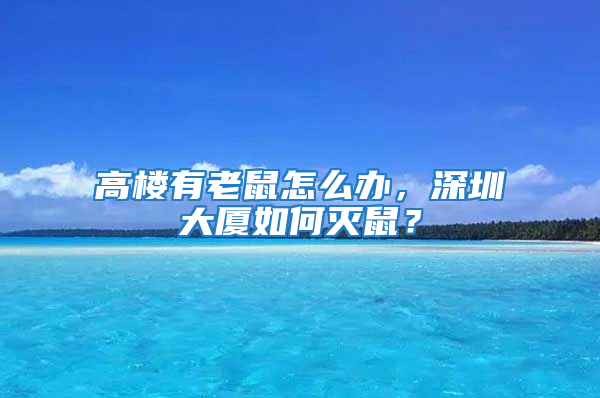 高楼有老鼠怎么办，深圳大厦如何灭鼠？